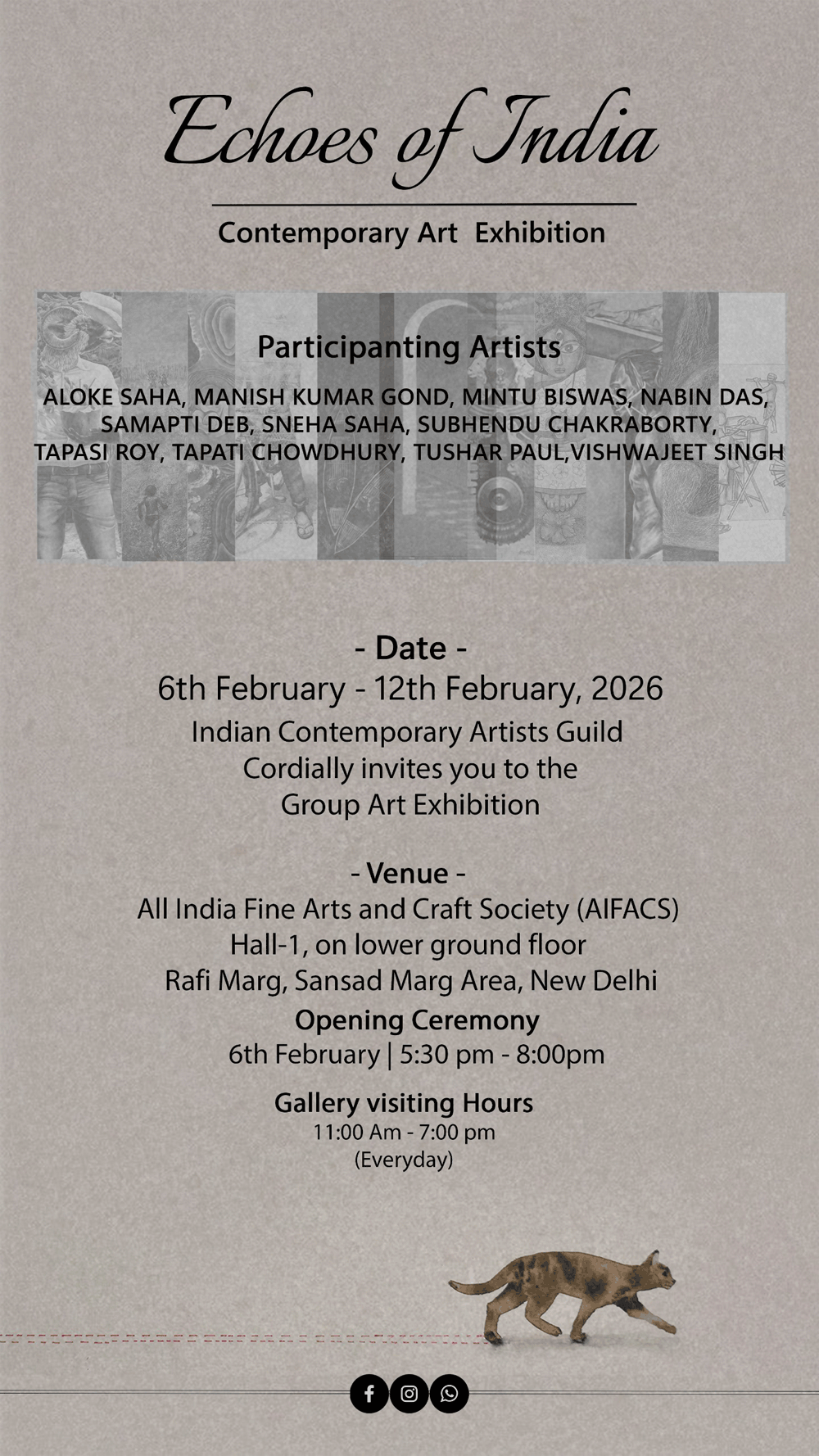 Echoes of India

Contemporary Art Exhibition

Participanting Artists

ALOKE SAHA, MANISH KUMAR GOND, MINTU BISWAS, NABIN DAS, SAMAPTI DEB, SNEHA SAHA, SUBHENDU CHAKRABORTY, TAPASI ROY, TAPATI CHOWDHURY, TUSHAR PAUL,VISHWAJEET SINGH

- Date -
6th February - 12th February, 2026
Indian Contemporary Artists Guild
Cordially invites you to the
Group Art Exhibition

- Venue -
All India Fine Arts and Craft Society (AIFACS)
Hall-1, on lower ground floor
Rafi Marg, Sansad Marg Area, New Delhi
Opening Ceremony
6th February | 5:30 pm - 8:00pm

Gallery visiting Hours
11:00 Am - 7:00 pm
(Everyday)